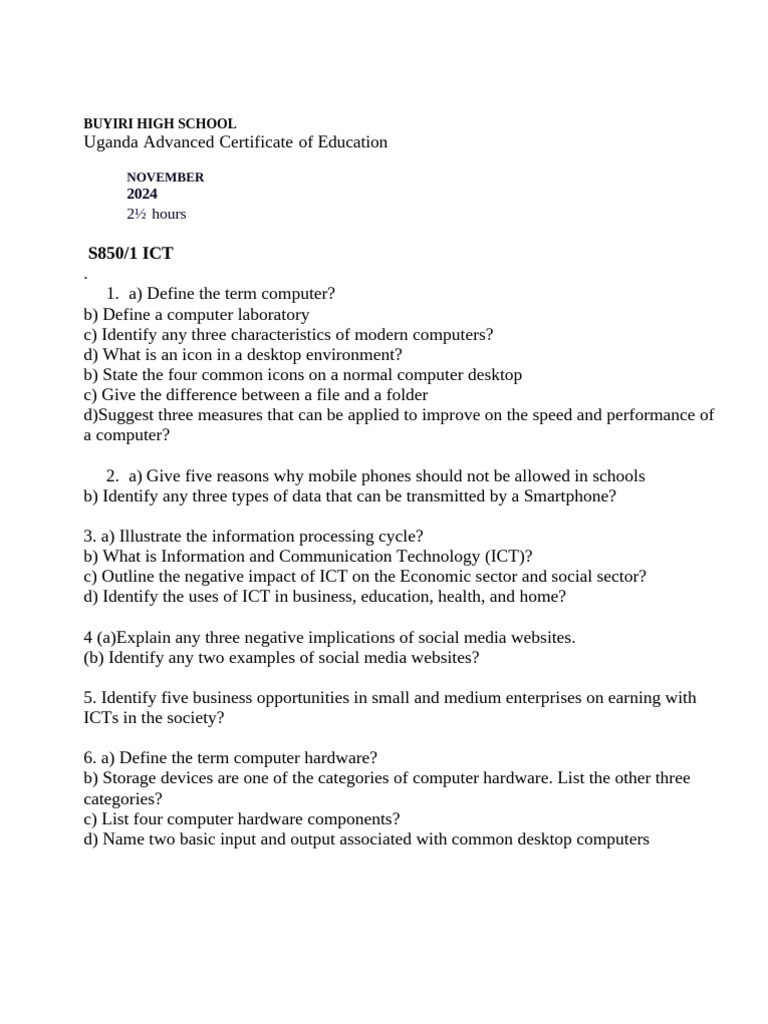 BUYIRI HIGH SCHOOL
Uganda Advanced Certificate of Education

NOVEMBER
2024
2½ hours

S850/1 ICT
.
1. a) Define the term computer?
b) Define a computer laboratory
c) Identify any three characteristics of modern computers?
d) What is an icon in a desktop environment?
b) State the four common icons on a normal computer desktop
c) Give the difference between a file and a folder
d)Suggest three measures that can be applied to improve on the speed and performance of a computer?

2. a) Give five reasons why mobile phones should not be allowed in schools
b) Identify any three types of data that can be transmitted by a Smartphone?

3. a) Illustrate the information processing cycle?
b) What is Information and Communication Technology (ICT)?
c) Outline the negative impact of ICT on the Economic sector and social sector?
d) Identify the uses of ICT in business, education, health, and home?

4 (a)Explain any three negative implications of social media websites.
(b) Identify any two examples of social media websites?

5. Identify five business opportunities in small and medium enterprises on earning with ICTs in the society?

6. a) Define the term computer hardware?
b) Storage devices are one of the categories of computer hardware. List the other three categories?
c) List four computer hardware components?
d) Name two basic input and output associated with common desktop computers